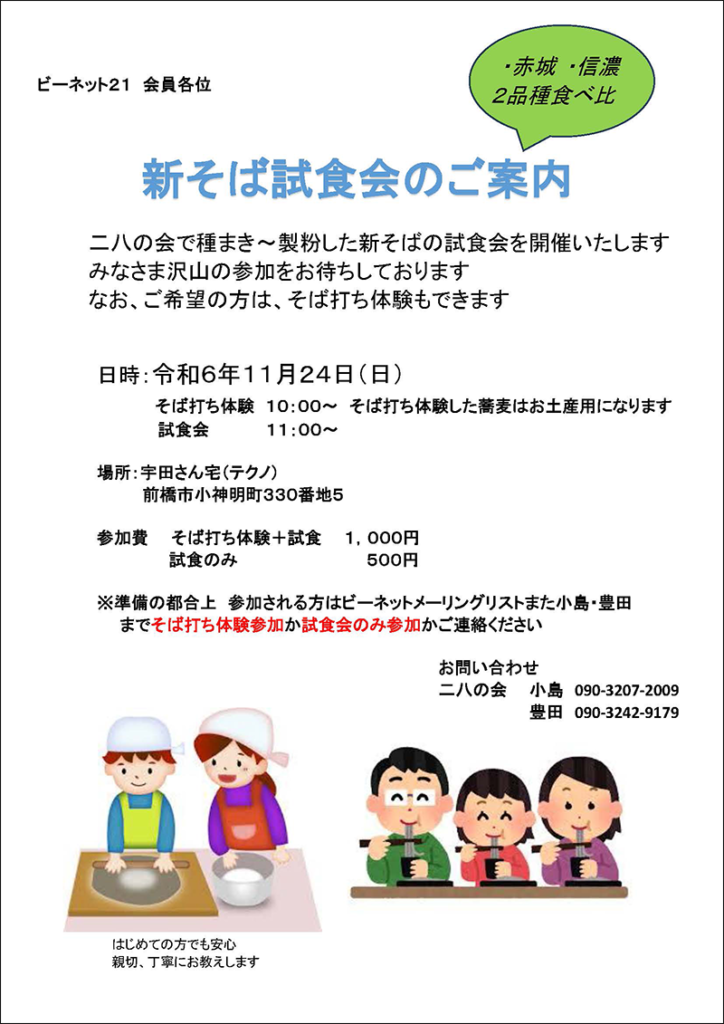 ビーネット21 会員各位

・赤城 ・信濃
2品種食べ比

新そば試食会のご案内

二八の会で種まき～製粉した新そばの試食会を開催いたします
みなさま沢山の参加をお待ちしております
なお、ご希望の方は、そば打ち体験もできます

日時：令和6年11月24日（日）
そば打ち体験 10:00～ そば打ち体験した蕎麦はお土産用になります
試食会 11:00～

場所：宇田さん宅（テクノ）
前橋市小神明町330番地5

参加費 そば打ち体験＋試食 1，000円
試食のみ 500円

※準備の都合上 参加される方はビーネットメーリングリストまた小島・豊田までそば打ち体験参加か試食会のみ参加かご連絡ください

お問い合わせ
二八の会 小島 090-3207-2009
豊田 090-3242-9179

はじめての方でも安心
親切、丁寧にお教えします